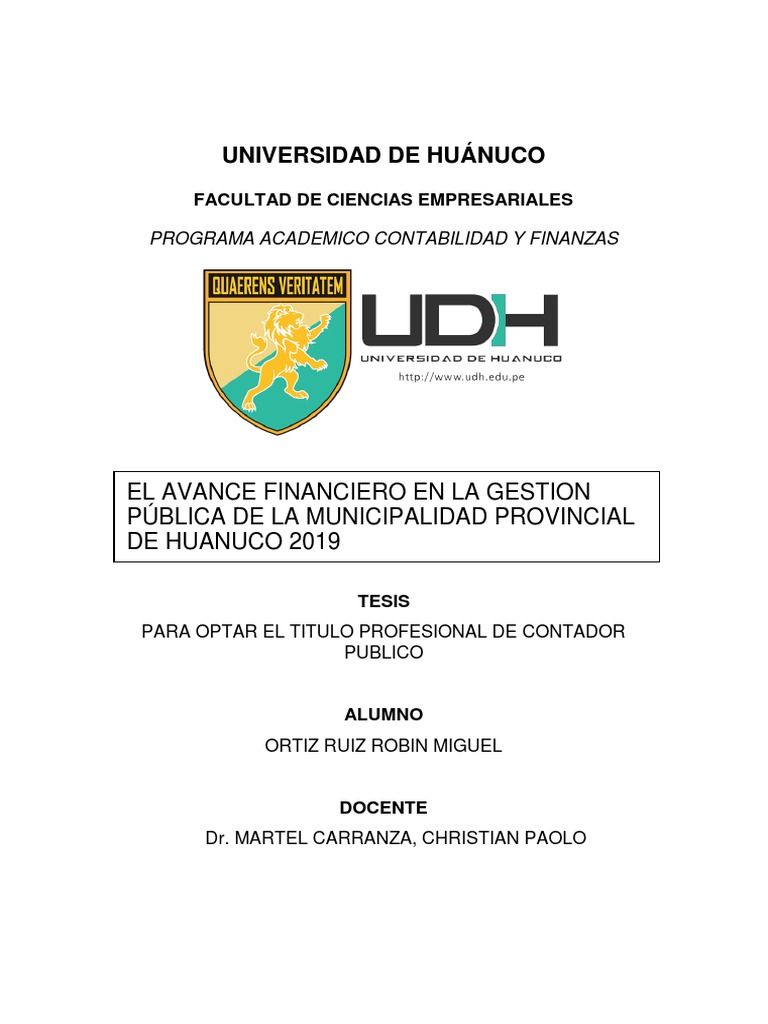 UNIVERSIDAD DE HUÁNUCO

FACULTAD DE CIENCIAS EMPRESARIALES

PROGRAMA ACADEMICO CONTABILIDAD Y FINANZAS

QUAERENS VERITATEM

UDH
UNIVERSIDAD DE HUANUCO
http://www.udh.edu.pe

EL AVANCE FINANCIERO EN LA GESTION PÚBLICA DE LA MUNICIPALIDAD PROVINCIAL DE HUANUCO 2019

TESIS

PARA OPTAR EL TITULO PROFESIONAL DE CONTADOR PUBLICO

ALUMNO

ORTIZ RUIZ ROBIN MIGUEL

DOCENTE

Dr. MARTEL CARRANZA, CHRISTIAN PAOLO